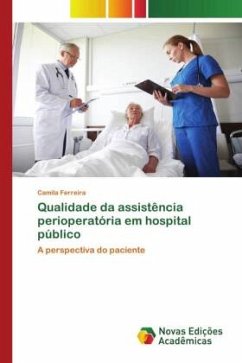 Camila Ferreira

Qualidade da assistência perioperatória em hospital público

A perspectiva do paciente

Novas Edições Acadêmicas